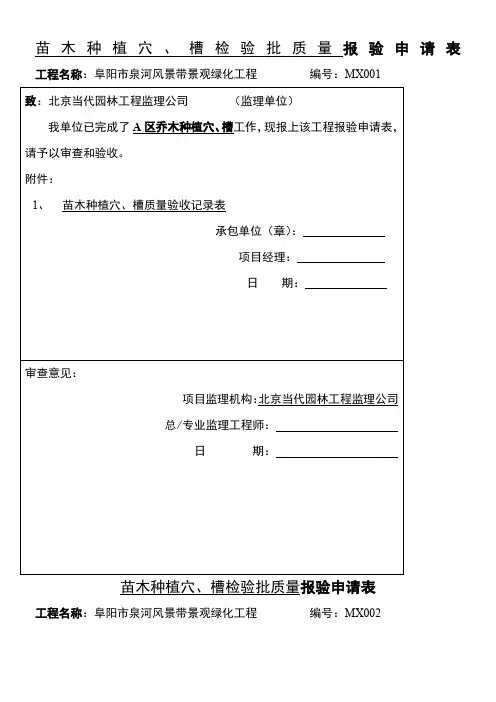 苗木种植穴、槽检验批质量报验申请表

工程名称：阜阳市泉河风景带景观绿化工程　　编号：MX001

致：北京当代园林工程监理公司　　（监理单位）

我单位已完成了 A 区乔木种植穴、槽工作，现报上该工程报验申请表，请予以审查和验收。

附件：

1、 苗木种植穴、槽质量验收记录表

承包单位（章）：

项目经理：

日　期：

审查意见：

项目监理机构：北京当代园林工程监理公司

总/专业监理工程师：

日　期：

苗木种植穴、槽检验批质量报验申请表

工程名称：阜阳市泉河风景带景观绿化工程　　编号：MX002